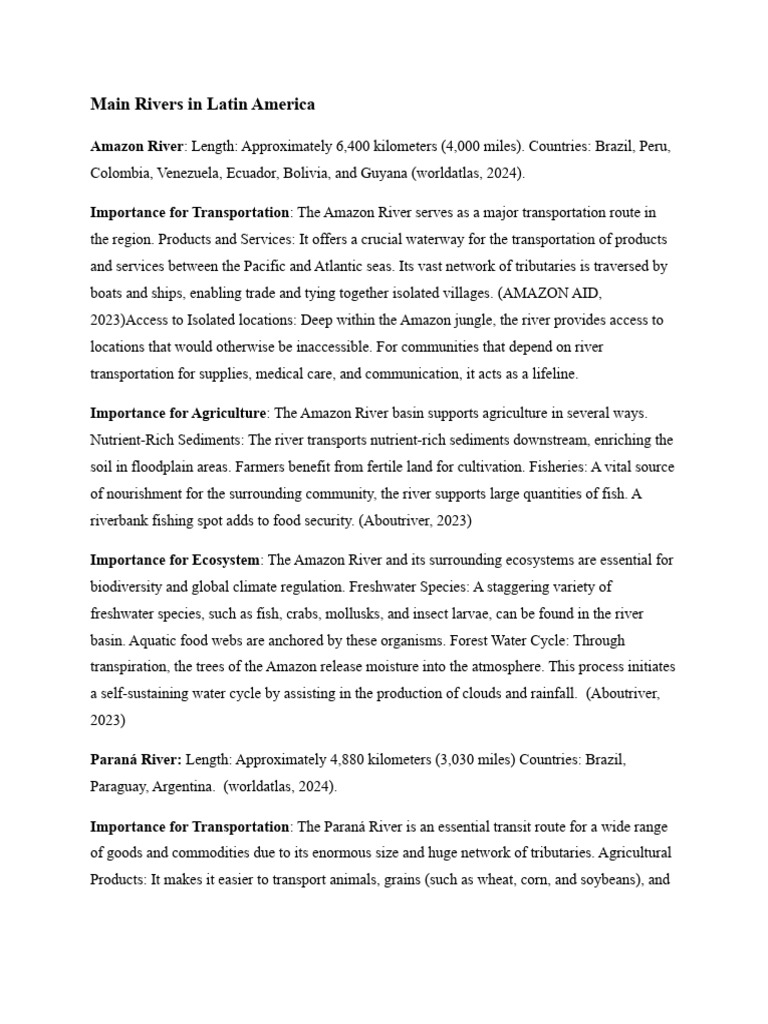 Main Rivers in Latin America

Amazon River: Length: Approximately 6,400 kilometers (4,000 miles). Countries: Brazil, Peru, Colombia, Venezuela, Ecuador, Bolivia, and Guyana (worldatlas, 2024).

Importance for Transportation: The Amazon River serves as a major transportation route in the region. Products and Services: It offers a crucial waterway for the transportation of products and services between the Pacific and Atlantic seas. Its vast network of tributaries is traversed by boats and ships, enabling trade and tying together isolated villages. (AMAZON AID, 2023)Access to Isolated locations: Deep within the Amazon jungle, the river provides access to locations that would otherwise be inaccessible. For communities that depend on river transportation for supplies, medical care, and communication, it acts as a lifeline.

Importance for Agriculture: The Amazon River basin supports agriculture in several ways. Nutrient-Rich Sediments: The river transports nutrient-rich sediments downstream, enriching the soil in floodplain areas. Farmers benefit from fertile land for cultivation. Fisheries: A vital source of nourishment for the surrounding community, the river supports large quantities of fish. A riverbank fishing spot adds to food security. (Aboutriver, 2023)

Importance for Ecosystem: The Amazon River and its surrounding ecosystems are essential for biodiversity and global climate regulation. Freshwater Species: A staggering variety of freshwater species, such as fish, crabs, mollusks, and insect larvae, can be found in the river basin. Aquatic food webs are anchored by these organisms. Forest Water Cycle: Through transpiration, the trees of the Amazon release moisture into the atmosphere. This process initiates a self-sustaining water cycle by assisting in the production of clouds and rainfall. (Aboutriver, 2023)

Paraná River: Length: Approximately 4,880 kilometers (3,030 miles) Countries: Brazil, Paraguay, Argentina. (worldatlas, 2024).

Importance for Transportation: The Paraná River is an essential transit route for a wide range of goods and commodities due to its enormous size and huge network of tributaries. Agricultural Products: It makes it easier to transport animals, grains (such as wheat, corn, and soybeans), and